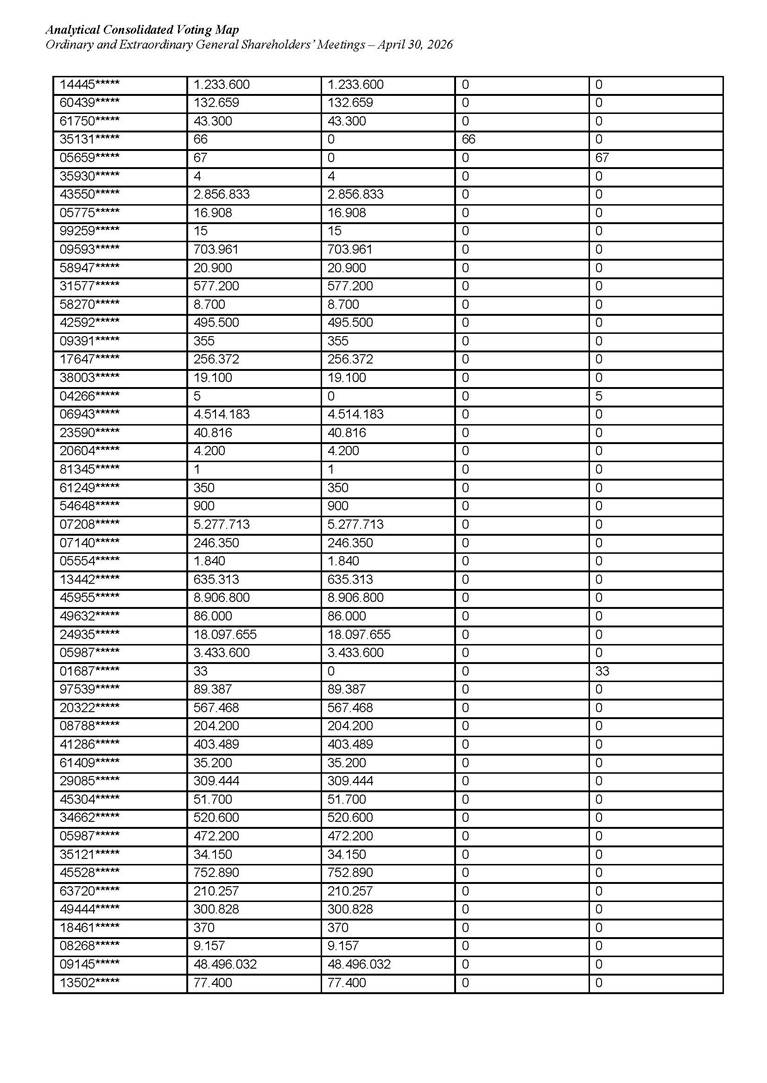 Analytical Consolidated Voting Map
Ordinary and Extraordinary General Shareholders' Meetings – April 30, 2026

| 14445***** | 1.233.600 | 1.233.600 | 0 | 0 |
|---|---|---|---|---|
| 60439***** | 132.659 | 132.659 | 0 | 0 |
| 61750***** | 43.300 | 43.300 | 0 | 0 |
| 35131***** | 66 | 0 | 66 | 0 |
| 05659***** | 67 | 0 | 0 | 67 |
| 35930***** | 4 | 4 | 0 | 0 |
| 43550***** | 2.856.833 | 2.856.833 | 0 | 0 |
| 05775***** | 16.908 | 16.908 | 0 | 0 |
| 99259***** | 15 | 15 | 0 | 0 |
| 09593***** | 703.961 | 703.961 | 0 | 0 |
| 58947***** | 20.900 | 20.900 | 0 | 0 |
| 31577***** | 577.200 | 577.200 | 0 | 0 |
| 58270***** | 8.700 | 8.700 | 0 | 0 |
| 42592***** | 495.500 | 495.500 | 0 | 0 |
| 09391***** | 355 | 355 | 0 | 0 |
| 17647***** | 256.372 | 256.372 | 0 | 0 |
| 38003***** | 19.100 | 19.100 | 0 | 0 |
| 04266***** | 5 | 0 | 0 | 5 |
| 06943***** | 4.514.183 | 4.514.183 | 0 | 0 |
| 23590***** | 40.816 | 40.816 | 0 | 0 |
| 20604***** | 4.200 | 4.200 | 0 | 0 |
| 81345***** | 1 | 1 | 0 | 0 |
| 61249***** | 350 | 350 | 0 | 0 |
| 54648***** | 900 | 900 | 0 | 0 |
| 07208***** | 5.277.713 | 5.277.713 | 0 | 0 |
| 07140***** | 246.350 | 246.350 | 0 | 0 |
| 05554***** | 1.840 | 1.840 | 0 | 0 |
| 13442***** | 635.313 | 635.313 | 0 | 0 |
| 45955***** | 8.906.800 | 8.906.800 | 0 | 0 |
| 49632***** | 86.000 | 86.000 | 0 | 0 |
| 24935***** | 18.097.655 | 18.097.655 | 0 | 0 |
| 05987***** | 3.433.600 | 3.433.600 | 0 | 0 |
| 01687***** | 33 | 0 | 0 | 33 |
| 97539***** | 89.387 | 89.387 | 0 | 0 |
| 20322***** | 567.468 | 567.468 | 0 | 0 |
| 08788***** | 204.200 | 204.200 | 0 | 0 |
| 41286***** | 403.489 | 403.489 | 0 | 0 |
| 61409***** | 35.200 | 35.200 | 0 | 0 |
| 29085***** | 309.444 | 309.444 | 0 | 0 |
| 45304***** | 51.700 | 51.700 | 0 | 0 |
| 34662***** | 520.600 | 520.600 | 0 | 0 |
| 05987***** | 472.200 | 472.200 | 0 | 0 |
| 35121***** | 34.150 | 34.150 | 0 | 0 |
| 45528***** | 752.890 | 752.890 | 0 | 0 |
| 63720***** | 210.257 | 210.257 | 0 | 0 |
| 49444***** | 300.828 | 300.828 | 0 | 0 |
| 18461***** | 370 | 370 | 0 | 0 |
| 08268***** | 9.157 | 9.157 | 0 | 0 |
| 09145***** | 48.496.032 | 48.496.032 | 0 | 0 |
| 13502***** | 77.400 | 77.400 | 0 | 0 |